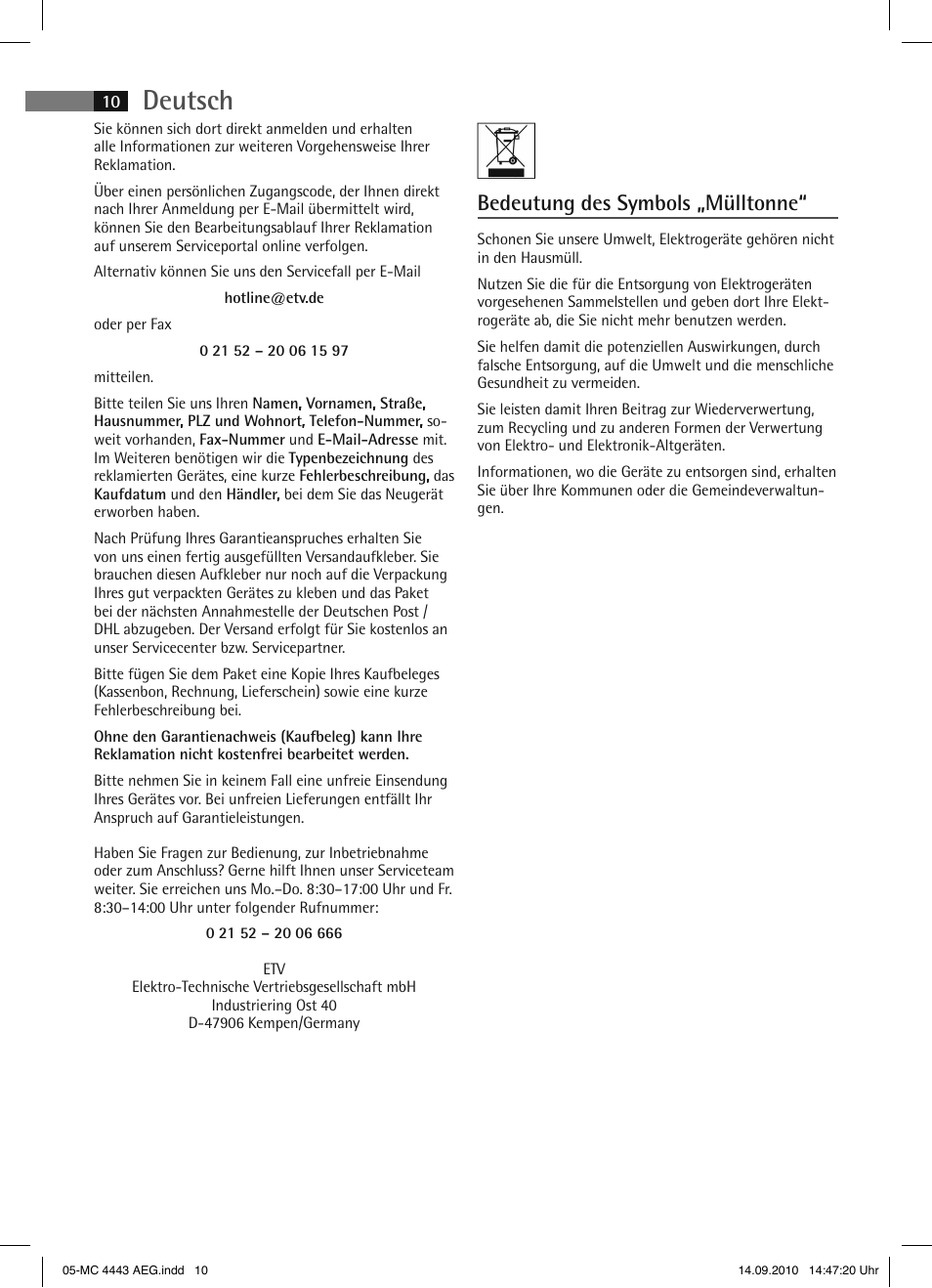 10 Deutsch

Sie können sich dort direkt anmelden und erhalten alle Informationen zur weiteren Vorgehensweise Ihrer Reklamation.

Über einen persönlichen Zugangscode, der Ihnen direkt nach Ihrer Anmeldung per E-Mail übermittelt wird, können Sie den Bearbeitungsablauf Ihrer Reklamation auf unserem Serviceportal online verfolgen.

Alternativ können Sie uns den Servicefall per E-Mail

hotline@etv.de

oder per Fax

0 21 52 – 20 06 15 97

mitteilen.

Bitte teilen Sie uns Ihren Namen, Vornamen, Straße, Hausnummer, PLZ und Wohnort, Telefon-Nummer, soweit vorhanden, Fax-Nummer und E-Mail-Adresse mit. Im Weiteren benötigen wir die Typenbezeichnung des reklamierten Gerätes, eine kurze Fehlerbeschreibung, das Kaufdatum und den Händler, bei dem Sie das Neugerät erworben haben.

Nach Prüfung Ihres Garantieanspruches erhalten Sie von uns einen fertig ausgefüllten Versandaufkleber. Sie brauchen diesen Aufkleber nur noch auf die Verpackung Ihres gut verpackten Gerätes zu kleben und das Paket bei der nächsten Annahmestelle der Deutschen Post / DHL abzugeben. Der Versand erfolgt für Sie kostenlos an unser Servicecenter bzw. Servicepartner.

Bitte fügen Sie dem Paket eine Kopie Ihres Kaufbeleges (Kassenbon, Rechnung, Lieferschein) sowie eine kurze Fehlerbeschreibung bei.

Ohne den Garantienachweis (Kaufbeleg) kann Ihre Reklamation nicht kostenfrei bearbeitet werden.

Bitte nehmen Sie in keinem Fall eine unfreie Einsendung Ihres Gerätes vor. Bei unfreien Lieferungen entfällt Ihr Anspruch auf Garantieleistungen.

Haben Sie Fragen zur Bedienung, zur Inbetriebnahme oder zum Anschluss? Gerne hilft Ihnen unser Serviceteam weiter. Sie erreichen uns Mo.–Do. 8:30–17:00 Uhr und Fr. 8:30–14:00 Uhr unter folgender Rufnummer:

0 21 52 – 20 06 666

ETV
Elektro-Technische Vertriebsgesellschaft mbH
Industriering Ost 40
D-47906 Kempen/Germany

Bedeutung des Symbols „Mülltonne“

Schonen Sie unsere Umwelt, Elektrogeräte gehören nicht in den Hausmüll.

Nutzen Sie die für die Entsorgung von Elektrogeräten vorgesehenen Sammelstellen und geben dort Ihre Elektrogeräte ab, die Sie nicht mehr benutzen werden.

Sie helfen damit die potenziellen Auswirkungen, durch falsche Entsorgung, auf die Umwelt und die menschliche Gesundheit zu vermeiden.

Sie leisten damit Ihren Beitrag zur Wiederverwertung, zum Recycling und zu anderen Formen der Verwertung von Elektro- und Elektronik-Altgeräten.

Informationen, wo die Geräte zu entsorgen sind, erhalten Sie über Ihre Kommunen oder die Gemeindeverwaltungen.

05-MC 4443 AEG.indd 10 14.09.2010 14:47:20 Uhr